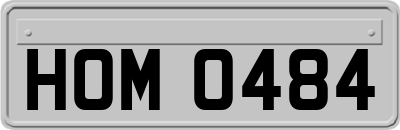 HOM 0484